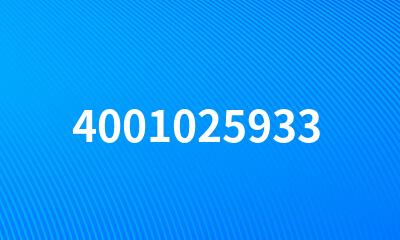 4001025933